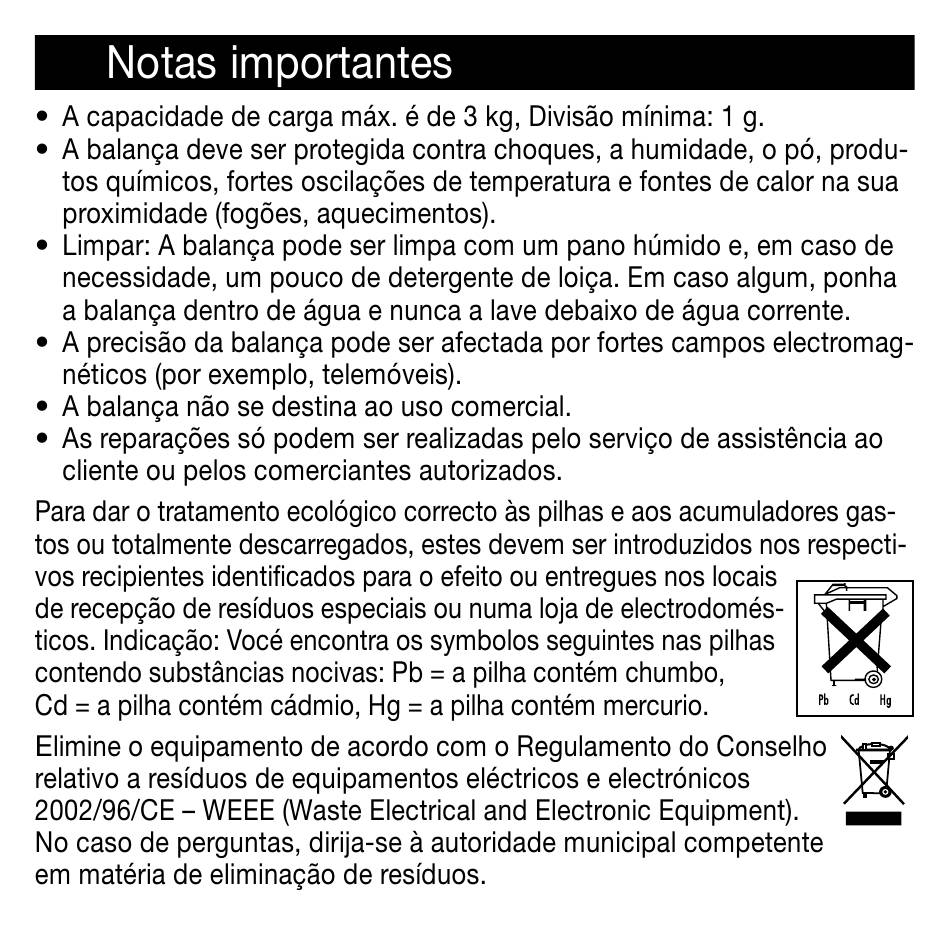 Notas importantes

• A capacidade de carga máx. é de 3 kg, Divisão mínima: 1 g.
• A balança deve ser protegida contra choques, a humidade, o pó, produtos químicos, fortes oscilações de temperatura e fontes de calor na sua proximidade (fogões, aquecimentos).
• Limpar: A balança pode ser limpa com um pano húmido e, em caso de necessidade, um pouco de detergente de loiça. Em caso algum, ponha a balança dentro de água e nunca a lave debaixo de água corrente.
• A precisão da balança pode ser afectada por fortes campos electromagnéticos (por exemplo, telemóveis).
• A balança não se destina ao uso comercial.
• As reparações só podem ser realizadas pelo serviço de assistência ao cliente ou pelos comerciantes autorizados.

Para dar o tratamento ecológico correcto às pilhas e aos acumuladores gastos ou totalmente descarregados, estes devem ser introduzidos nos respectivos recipientes identificados para o efeito ou entregues nos locais de recepção de resíduos especiais ou numa loja de electrodomésticos. Indicação: Você encontra os symbolos seguintes nas pilhas contendo substâncias nocivas: Pb = a pilha contém chumbo, Cd = a pilha contém cádmio, Hg = a pilha contém mercurio.

Pb Cd Hg

Elimine o equipamento de acordo com o Regulamento do Conselho relativo a resíduos de equipamentos eléctricos e electrónicos 2002/96/CE – WEEE (Waste Electrical and Electronic Equipment). No caso de perguntas, dirija-se à autoridade municipal competente em matéria de eliminação de resíduos.